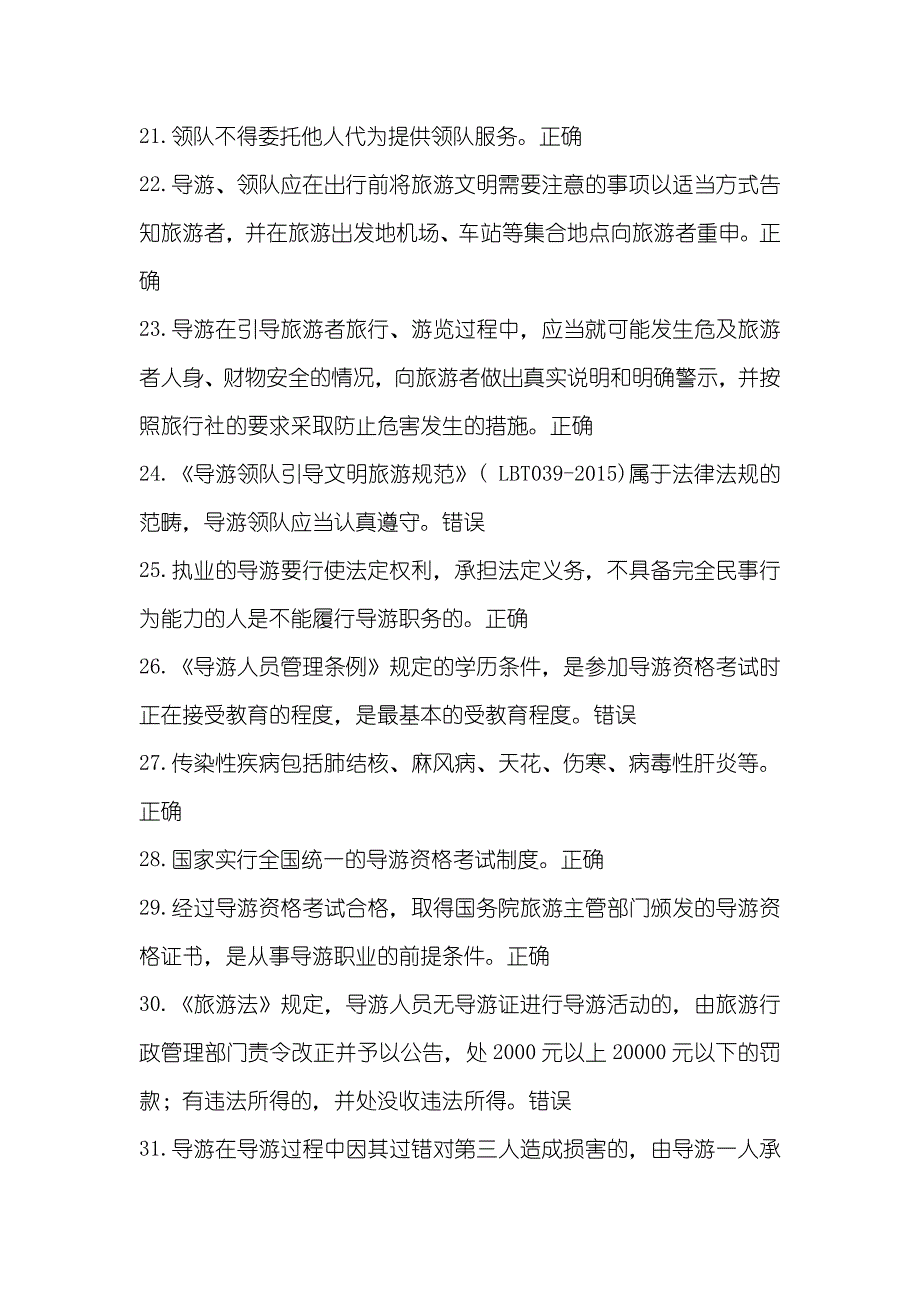 21.领队不得委托他人代为提供领队服务。正确

22.导游、领队应在出行前将旅游文明需要注意的事项以适当方式告知旅游者，并在旅游出发地机场、车站等集合地点向旅游者重申。正确

23.导游在引导旅游者旅行、游览过程中，应当就可能发生危及旅游者人身、财物安全的情况，向旅游者做出真实说明和明确警示，并按照旅行社的要求采取防止危害发生的措施。正确

24.《导游领队引导文明旅游规范》（ LBT039-2015)属于法律法规的范畴，导游领队应当认真遵守。错误

25.执业的导游要行使法定权利，承担法定义务，不具备完全民事行为能力的人是不能履行导游职务的。正确

26.《导游人员管理条例》规定的学历条件，是参加导游资格考试时正在接受教育的程度，是最基本的受教育程度。错误

27.传染性疾病包括肺结核、麻风病、天花、伤寒、病毒性肝炎等。正确

28.国家实行全国统一的导游资格考试制度。正确

29.经过导游资格考试合格，取得国务院旅游主管部门颁发的导游资格证书，是从事导游职业的前提条件。正确

30.《旅游法》规定，导游人员无导游证进行导游活动的，由旅游行政管理部门责令改正并予以公告，处 2000 元以上 20000 元以下的罚款；有违法所得的，并处没收违法所得。错误

31.导游在导游过程中因其过错对第三人造成损害的，由导游一人承